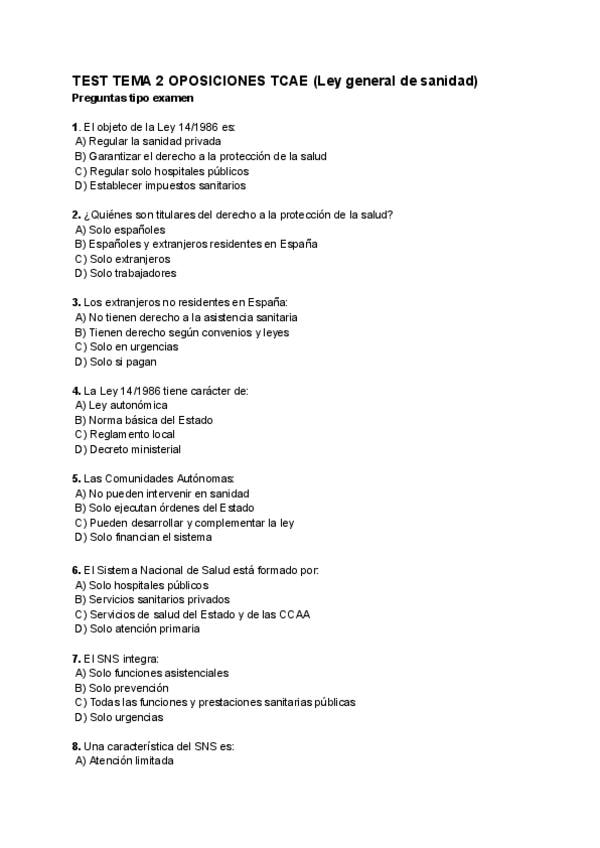 TEST TEMA 2 OPOSICIONES TCAE (Ley general de sanidad)
Preguntas tipo examen

1. El objeto de la Ley 14/1986 es:
A) Regular la sanidad privada
B) Garantizar el derecho a la protección de la salud
C) Regular solo hospitales públicos
D) Establecer impuestos sanitarios

2. ¿Quiénes son titulares del derecho a la protección de la salud?
A) Solo españoles
B) Españoles y extranjeros residentes en España
C) Solo extranjeros
D) Solo trabajadores

3. Los extranjeros no residentes en España:
A) No tienen derecho a la asistencia sanitaria
B) Tienen derecho según convenios y leyes
C) Solo en urgencias
D) Solo si pagan

4. La Ley 14/1986 tiene carácter de:
A) Ley autonómica
B) Norma básica del Estado
C) Reglamento local
D) Decreto ministerial

5. Las Comunidades Autónomas:
A) No pueden intervenir en sanidad
B) Solo ejecutan órdenes del Estado
C) Pueden desarrollar y complementar la ley
D) Solo financian el sistema

6. El Sistema Nacional de Salud está formado por:
A) Solo hospitales públicos
B) Servicios sanitarios privados
C) Servicios de salud del Estado y de las CCAA
D) Solo atención primaria

7. El SNS integra:
A) Solo funciones asistenciales
B) Solo prevención
C) Todas las funciones y prestaciones sanitarias públicas
D) Solo urgencias

8. Una característica del SNS es:
A) Atención limitada